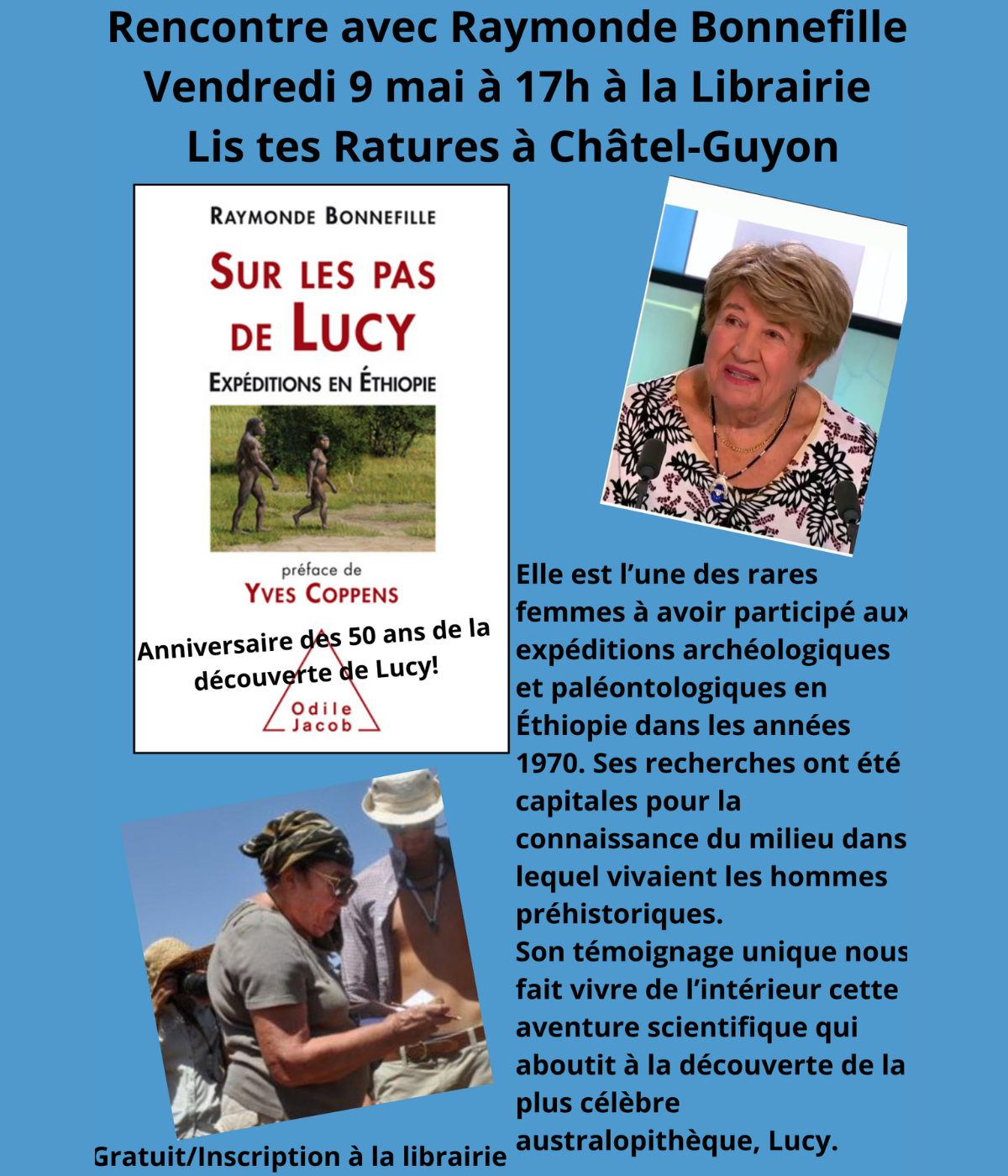 Rencontre avec Raymonde Bonnefille
Vendredi 9 mai à 17h à la Librairie
Lis tes Ratures à Châtel-Guyon

RAYMONDE BONNEFILLE

SUR LES PAS DE LUCY

EXPÉDITIONS EN ÉTHIOPIE

préface de
YVES COPPENS

Anniversaire des 50 ans de la découverte de Lucy!

Odile Jacob

Elle est l'une des rares femmes à avoir participé aux expéditions archéologiques et paléontologiques en Éthiopie dans les années 1970. Ses recherches ont été capitales pour la connaissance du milieu dans lequel vivaient les hommes préhistoriques.
Son témoignage unique nous fait vivre de l'intérieur cette aventure scientifique qui aboutit à la découverte de la plus célèbre australopithèque, Lucy.

Gratuit/Inscription à la librairie